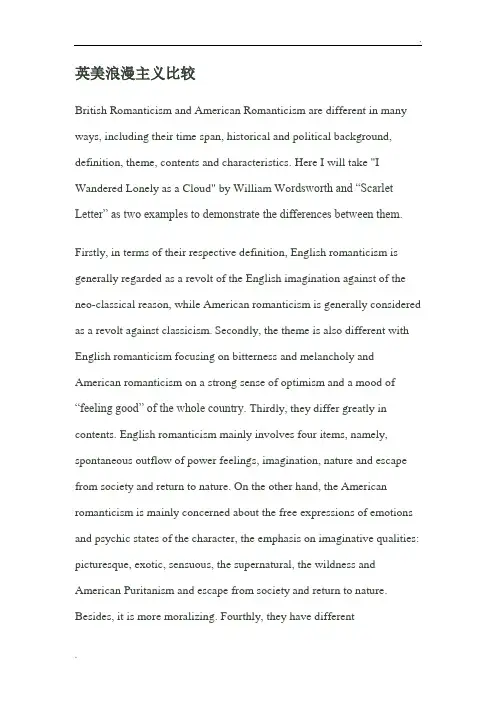 英美浪漫主义比较

British Romanticism and American Romanticism are different in many ways, including their time span, historical and political background, definition, theme, contents and characteristics. Here I will take "I Wandered Lonely as a Cloud" by William Wordsworth and "Scarlet Letter" as two examples to demonstrate the differences between them.

Firstly, in terms of their respective definition, English romanticism is generally regarded as a revolt of the English imagination against of the neo-classical reason, while American romanticism is generally considered as a revolt against classicism. Secondly, the theme is also different with English romanticism focusing on bitterness and melancholy and American romanticism on a strong sense of optimism and a mood of "feeling good" of the whole country. Thirdly, they differ greatly in contents. English romanticism mainly involves four items, namely, spontaneous outflow of power feelings, imagination, nature and escape from society and return to nature. On the other hand, the American romanticism is mainly concerned about the free expressions of emotions and psychic states of the character, the emphasis on imaginative qualities: picturesque, exotic, sensuous, the supernatural, the wildness and American Puritanism and escape from society and return to nature. Besides, it is more moralizing. Fourthly, they have different